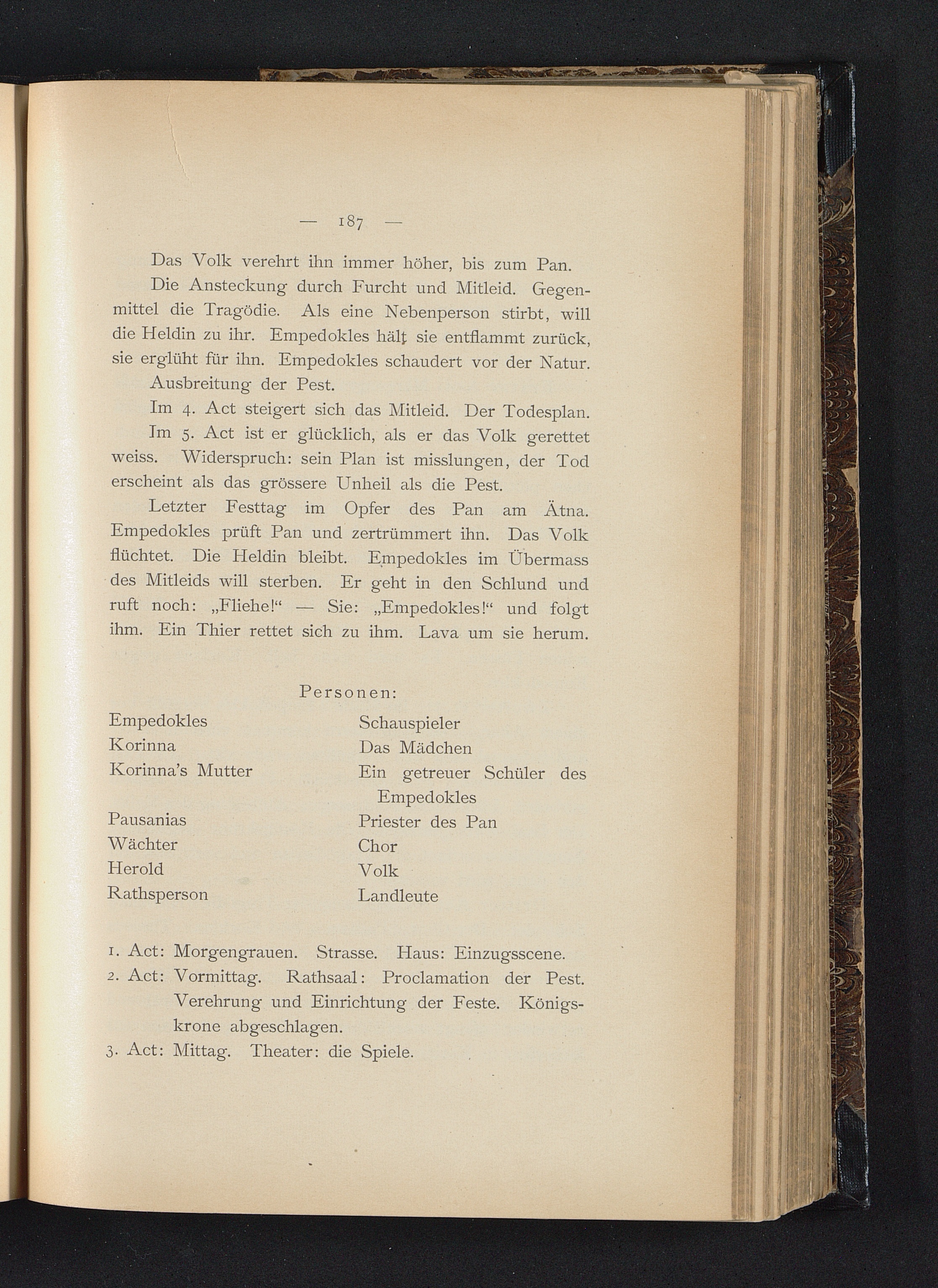 — 187 —

Das Volk verehrt ihn immer höher, bis zum Pan.

Die Ansteckung durch Furcht und Mitleid. Gegenmittel die Tragödie. Als eine Nebenperson stirbt, will die Heldin zu ihr. Empedokles hält sie entflammt zurück, sie erglüht für ihn. Empedokles schaudert vor der Natur.

Ausbreitung der Pest.

Im 4. Act steigert sich das Mitleid. Der Todesplan.

Im 5. Act ist er glücklich, als er das Volk gerettet weiss. Widerspruch: sein Plan ist misslungen, der Tod erscheint als das grössere Unheil als die Pest.

Letzter Festtag im Opfer des Pan am Ätna. Empedokles prüft Pan und zertrümmert ihn. Das Volk flüchtet. Die Heldin bleibt. Empedokles im Übermass des Mitleids will sterben. Er geht in den Schlund und ruft noch: „Fliehe!“ — Sie: „Empedokles!“ und folgt ihm. Ein Thier rettet sich zu ihm. Lava um sie herum.

Personen:

Empedokles
Korinna
Korinna's Mutter

Pausanias
Wächter
Herold
Rathsperson

Schauspieler
Das Mädchen
Ein getreuer Schüler des Empedokles
Priester des Pan
Chor
Volk
Landleute

1. Act: Morgengrauen. Strasse. Haus: Einzugsscene.
2. Act: Vormittag. Rathsaal: Proclamation der Pest. Verehrung und Einrichtung der Feste. Königskrone abgeschlagen.
3. Act: Mittag. Theater: die Spiele.